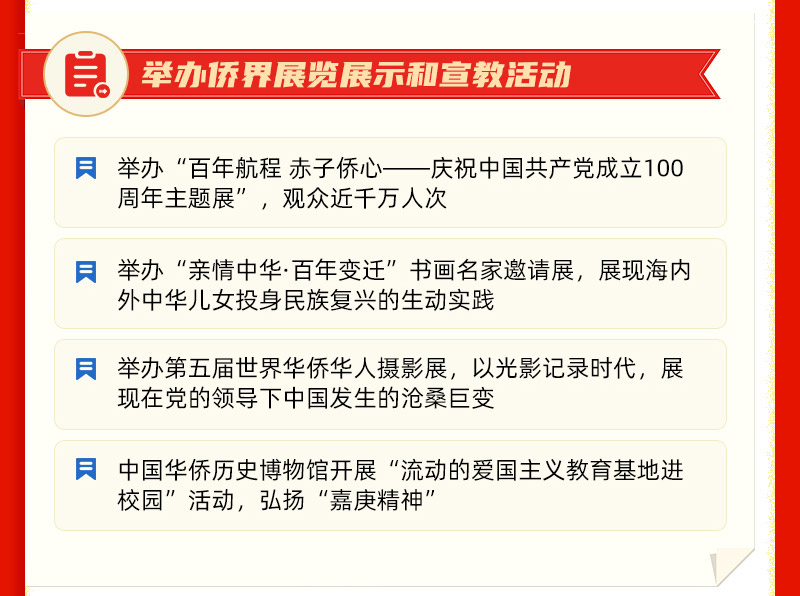 举办侨界展览展示和宣教活动

举办“百年航程 赤子侨心——庆祝中国共产党成立100周年主题展”，观众近千万人次

举办“亲情中华·百年变迁”书画名家邀请展，展现海内外中华儿女投身民族复兴的生动实践

举办第五届世界华侨华人摄影展，以光影记录时代，展现在党的领导下中国发生的沧桑巨变

中国华侨历史博物馆开展“流动的爱国主义教育基地进校园”活动，弘扬“嘉庚精神”